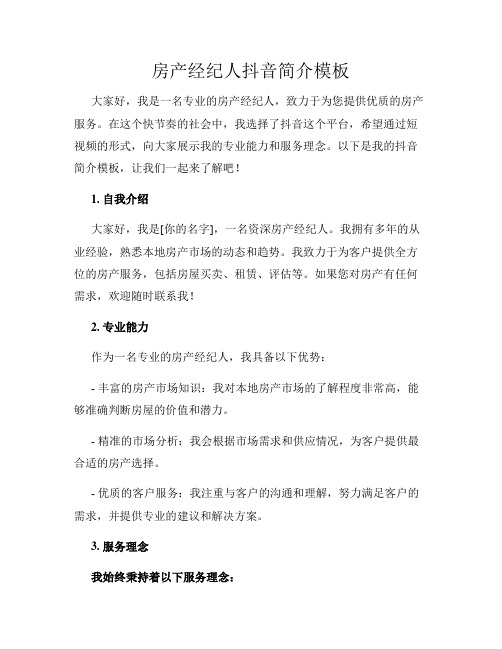 房产经纪人抖音简介模板

大家好，我是一名专业的房产经纪人，致力于为您提供优质的房产服务。在这个快节奏的社会中，我选择了抖音这个平台，希望通过短视频的形式，向大家展示我的专业能力和服务理念。以下是我的抖音简介模板，让我们一起来了解吧！

1. 自我介绍

大家好，我是[你的名字]，一名资深房产经纪人。我拥有多年的从业经验，熟悉本地房产市场的动态和趋势。我致力于为客户提供全方位的房产服务，包括房屋买卖、租赁、评估等。如果您对房产有任何需求，欢迎随时联系我！

2. 专业能力

作为一名专业的房产经纪人，我具备以下优势：

- 丰富的房产市场知识：我对本地房产市场的了解程度非常高，能够准确判断房屋的价值和潜力。

- 精准的市场分析：我会根据市场需求和供应情况，为客户提供最合适的房产选择。

- 优质的客户服务：我注重与客户的沟通和理解，努力满足客户的需求，并提供专业的建议和解决方案。

3. 服务理念

我始终秉持着以下服务理念：